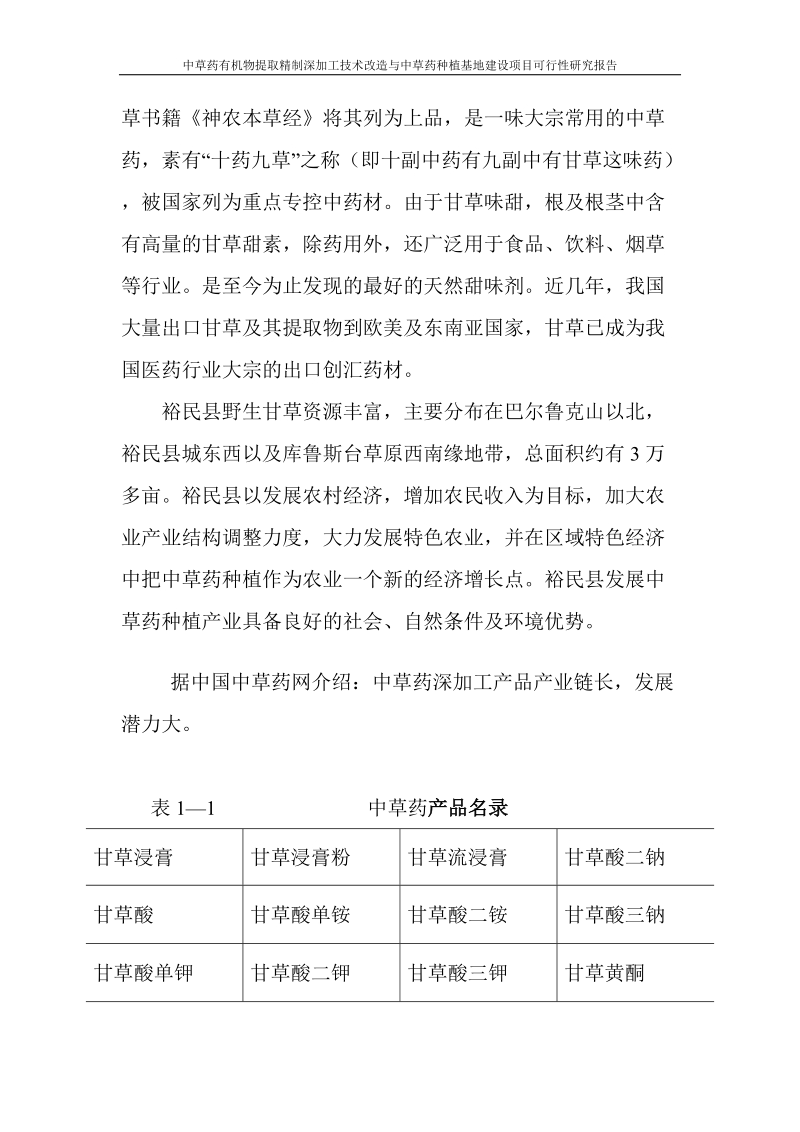 中草药有机物提取精制深加工技术改造与中草药种植基地建设项目可行性研究报告

草书籍《神农本草经》将其列为上品，是一味大宗常用的中草药，素有“十药九草”之称（即十副中药有九副中有甘草这味药），被国家列为重点专控中药材。由于甘草味甜，根及根茎中含有高量的甘草甜素，除药用外，还广泛用于食品、饮料、烟草等行业。是至今为止发现的最好的天然甜味剂。近几年，我国大量出口甘草及其提取物到欧美及东南亚国家，甘草已成为我国医药行业大宗的出口创汇药材。

裕民县野生甘草资源丰富，主要分布在巴尔鲁克山以北，裕民县城东西以及库鲁斯台草原西南缘地带，总面积约有 3 万多亩。裕民县以发展农村经济，增加农民收入为目标，加大农业产业结构调整力度，大力发展特色农业，并在区域特色经济中把中草药种植作为农业一个新的经济增长点。裕民县发展中草药种植产业具备良好的社会、自然条件及环境优势。

据中国中草药网介绍：中草药深加工产品产业链长，发展潜力大。

表 1—1　　中草药产品名录

| 甘草浸膏 | 甘草浸膏粉 | 甘草流浸膏 | 甘草酸二钠 |
|---|---|---|---|
| 甘草酸 | 甘草酸单铵 | 甘草酸二铵 | 甘草酸三钠 |
| 甘草酸单钾 | 甘草酸二钾 | 甘草酸三钾 | 甘草黄酮 |